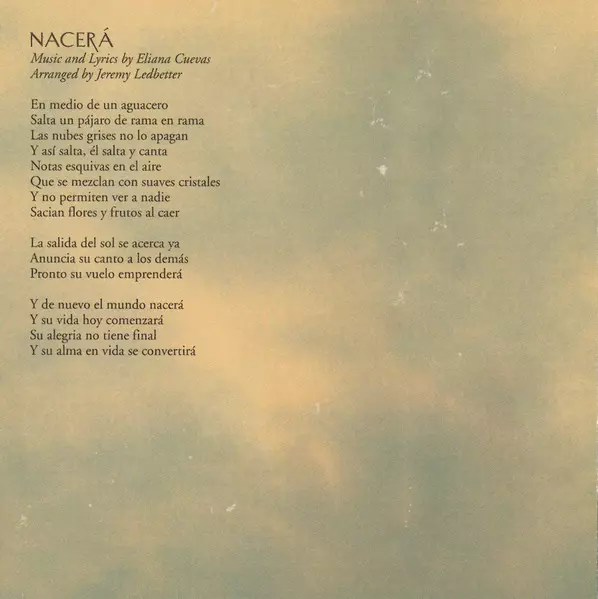 NACERÁ
Music and Lyrics by Eliana Cuevas
Arranged by Jeremy Ledbetter

En medio de un aguacero
Salta un pájaro de rama en rama
Las nubes grises no lo apagan
Y así salta, él salta y canta
Notas esquivas en el aire
Que se mezclan con suaves cristales
Y no permiten ver a nadie
Sacian flores y frutos al caer

La salida del sol se acerca ya
Anuncia su canto a los demás
Pronto su vuelo emprenderá

Y de nuevo el mundo nacerá
Y su vida hoy comenzará
Su alegria no tiene final
Y su alma en vida se convertirá